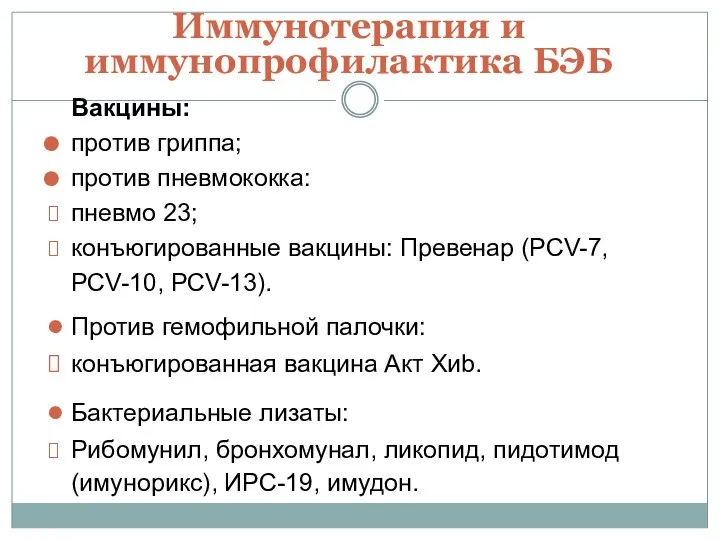 Иммунотерапия и иммунопрофилактика БЭБ

Вакцины:

против гриппа;

против пневмококка:

пневмо 23;

конъюгированные вакцины: Превенар (PCV-7, PCV-10, PCV-13).

Против гемофильной палочки:

конъюгированная вакцина Акт Хиb.

Бактериальные лизаты:

Рибомунил, бронхомунал, ликопид, пидотимод (имунорикс), ИРС-19, имудон.